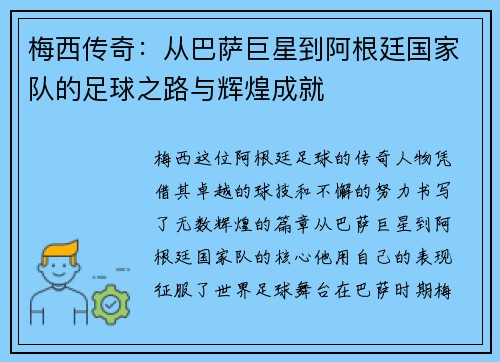 梅西传奇：从巴萨巨星到阿根廷国家队的足球之路与辉煌成就

梅西这位阿根廷足球的传奇人物凭借其卓越的球技和不懈的努力书写了无数辉煌的篇章从巴萨巨星到阿根廷国家队的核心他用自己的表现征服了世界足球舞台在巴萨时期梅